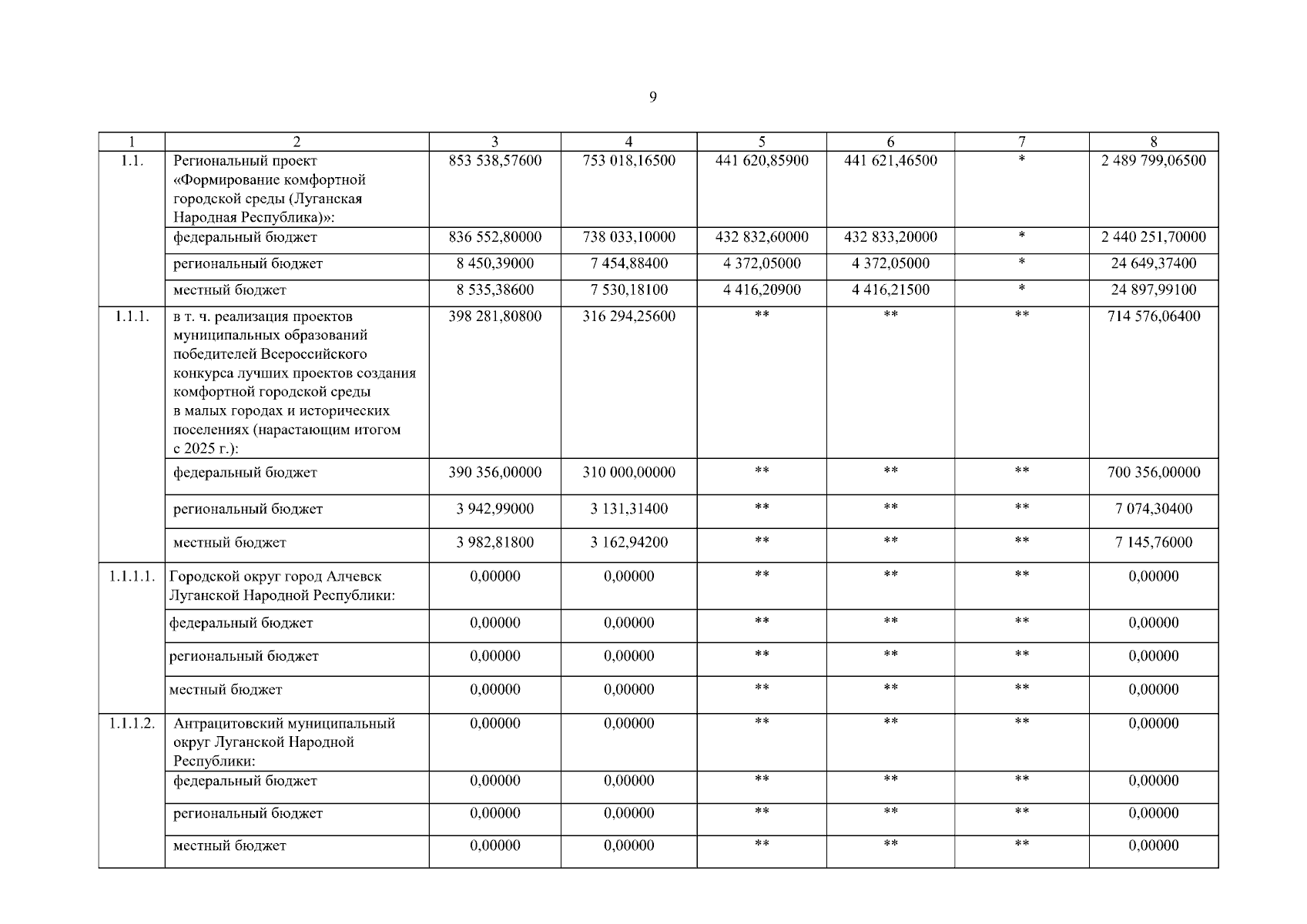 9

| 1 | 2 | 3 | 4 | 5 | 6 | 7 | 8 |
|---|---|---|---|---|---|---|---|
| 1.1. | Региональный проект «Формирование комфортной городской среды (Луганская Народная Республика)»: | 853 538,57600 | 753 018,16500 | 441 620,85900 | 441 621,46500 | * | 2 489 799,06500 |
| | федеральный бюджет | 836 552,80000 | 738 033,10000 | 432 832,60000 | 432 833,20000 | * | 2 440 251,70000 |
| | региональный бюджет | 8 450,39000 | 7 454,88400 | 4 372,05000 | 4 372,05000 | * | 24 649,37400 |
| | местный бюджет | 8 535,38600 | 7 530,18100 | 4 416,20900 | 4 416,21500 | * | 24 897,99100 |
| 1.1.1. | в т. ч. реализация проектов муниципальных образований победителей Всероссийского конкурса лучших проектов создания комфортной городской среды в малых городах и исторических поселениях (нарастающим итогом с 2025 г.): | 398 281,80800 | 316 294,25600 | ** | ** | ** | 714 576,06400 |
| | федеральный бюджет | 390 356,00000 | 310 000,00000 | ** | ** | ** | 700 356,00000 |
| | региональный бюджет | 3 942,99000 | 3 131,31400 | ** | ** | ** | 7 074,30400 |
| | местный бюджет | 3 982,81800 | 3 162,94200 | ** | ** | ** | 7 145,76000 |
| 1.1.1.1. | Городской округ город Алчевск Луганской Народной Республики: | 0,00000 | 0,00000 | ** | ** | ** | 0,00000 |
| | федеральный бюджет | 0,00000 | 0,00000 | ** | ** | ** | 0,00000 |
| | региональный бюджет | 0,00000 | 0,00000 | ** | ** | ** | 0,00000 |
| | местный бюджет | 0,00000 | 0,00000 | ** | ** | ** | 0,00000 |
| 1.1.1.2. | Антрацитовский муниципальный округ Луганской Народной Республики: | 0,00000 | 0,00000 | ** | ** | ** | 0,00000 |
| | федеральный бюджет | 0,00000 | 0,00000 | ** | ** | ** | 0,00000 |
| | региональный бюджет | 0,00000 | 0,00000 | ** | ** | ** | 0,00000 |
| | местный бюджет | 0,00000 | 0,00000 | ** | ** | ** | 0,00000 |